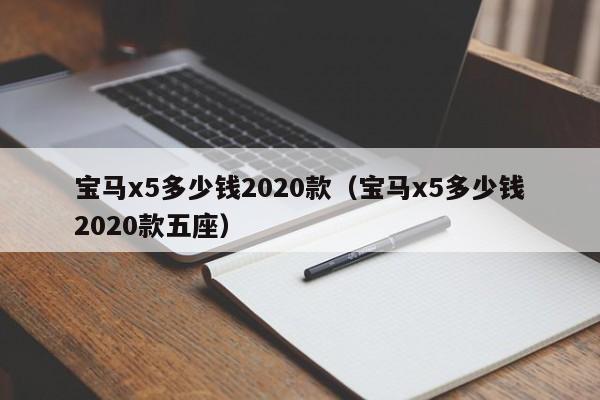 宝马x5多少钱2020款（宝马x5多少钱2020款五座）